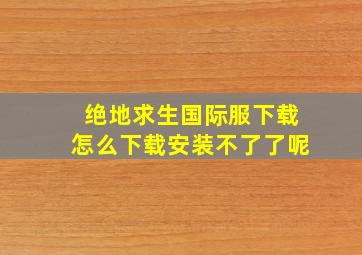 绝地求生国际服下载
怎么下载安装不了了呢